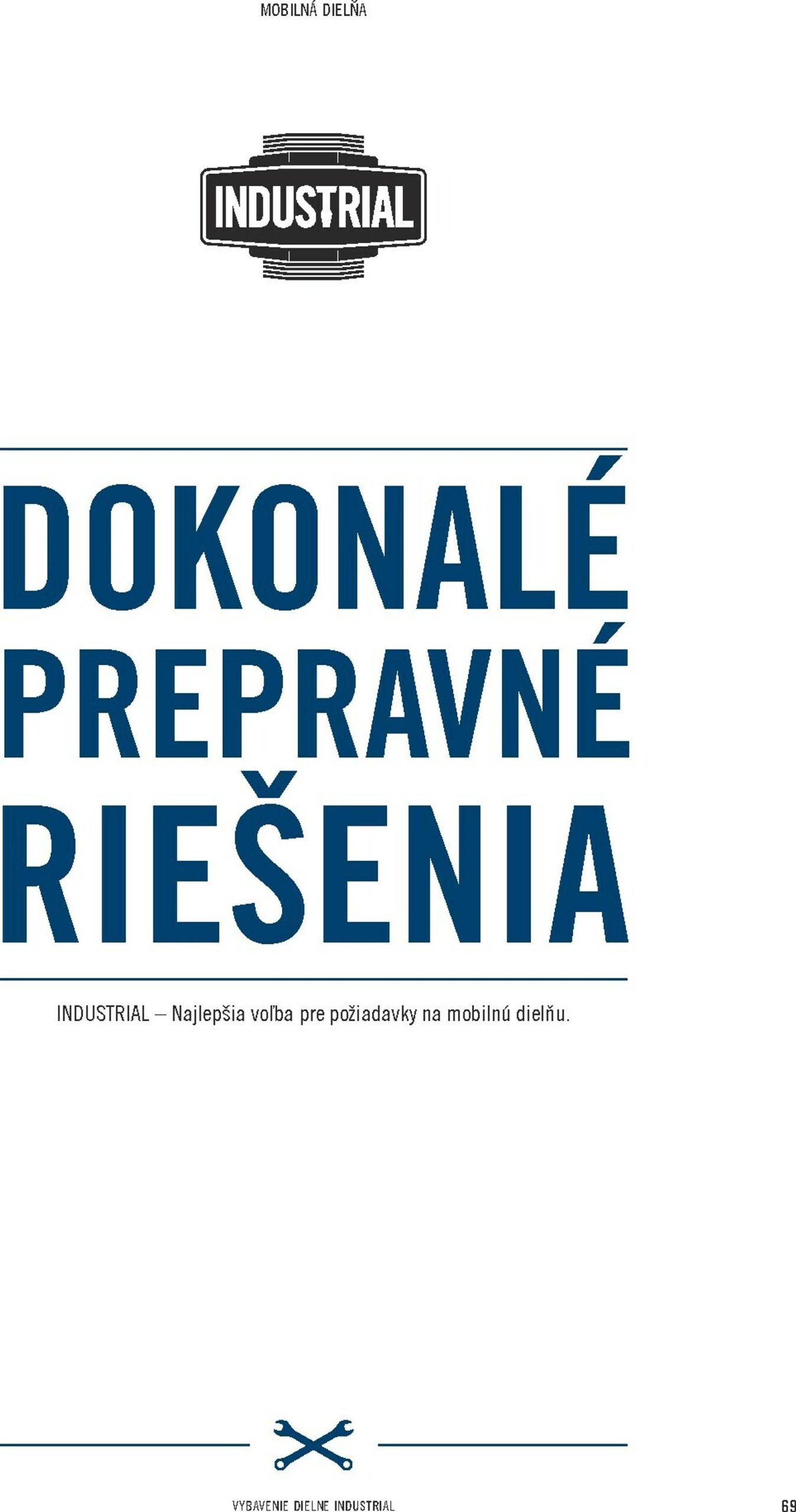 MOBILNÁ DIELŇA

INDUSTRIAL

DOKONALÉ PREPRAVNÉ RIEŠENIA

INDUSTRIAL – Najlepšia voľba pre požiadavky na mobilnú dielňu.

VYBAVENIE DIELNE INDUSTRIAL

69